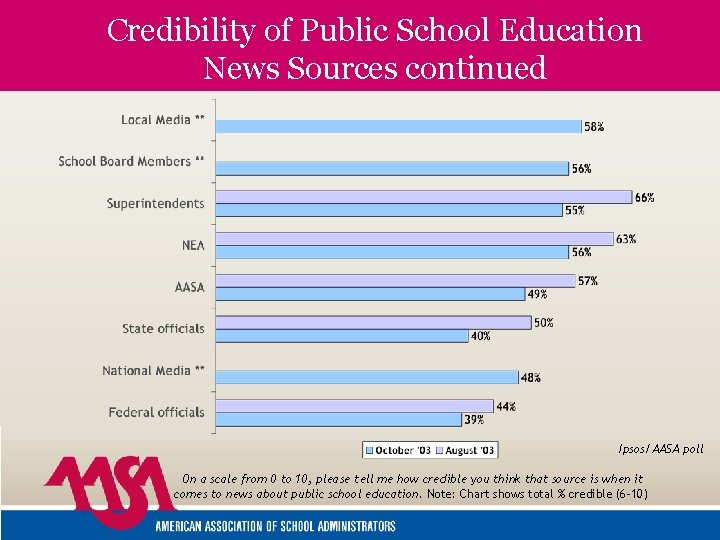 Credibility of Public School Education News Sources continued

Local Media **
58%

School Board Members **
56%

Superintendents
66%
55%

NEA
63%
56%

AASA
57%
49%

State officials
50%
40%

National Media **
48%

Federal officials
44%
39%

October '03 August '03

Ipsos/AASA poll

AASA

On a scale from 0 to 10, please tell me how credible you think that source is when it comes to news about public school education. Note: Chart shows total % credible (6-10)

AMERICAN ASSOCIATION OF SCHOOL ADMINISTRATORS